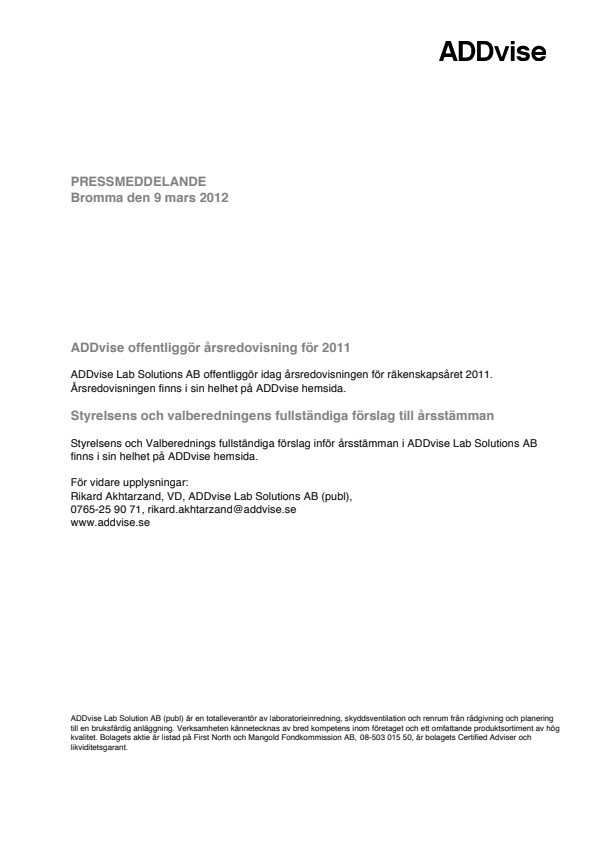 ADDvise

PRESSMEDDELANDE
Bromma den 9 mars 2012

ADDvise offentliggör årsredovisning för 2011

ADDvise Lab Solutions AB offentliggör idag årsredovisningen för räkenskapsåret 2011. Årsredovisningen finns i sin helhet på ADDvise hemsida.

Styrelsens och valberedningens fullständiga förslag till årsstämman

Styrelsens och Valberednings fullständiga förslag inför årsstämman i ADDvise Lab Solutions AB finns i sin helhet på ADDvise hemsida.

För vidare upplysningar:
Rikard Akhtarzand, VD, ADDvise Lab Solutions AB (publ),
0765-25 90 71, rikard.akhtarzand@addvise.se
www.addvise.se

ADDvise Lab Solution AB (publ) är en totalleverantör av laboratorieinredning, skyddsventilation och renrum från rådgivning och planering till en bruksfärdig anläggning. Verksamheten kännetecknas av bred kompetens inom företaget och ett omfattande produktsortiment av hög kvalitet. Bolagets aktie är listad på First North och Mangold Fondkommission AB, 08-503 015 50, är bolagets Certified Adviser och likviditetsgarant.